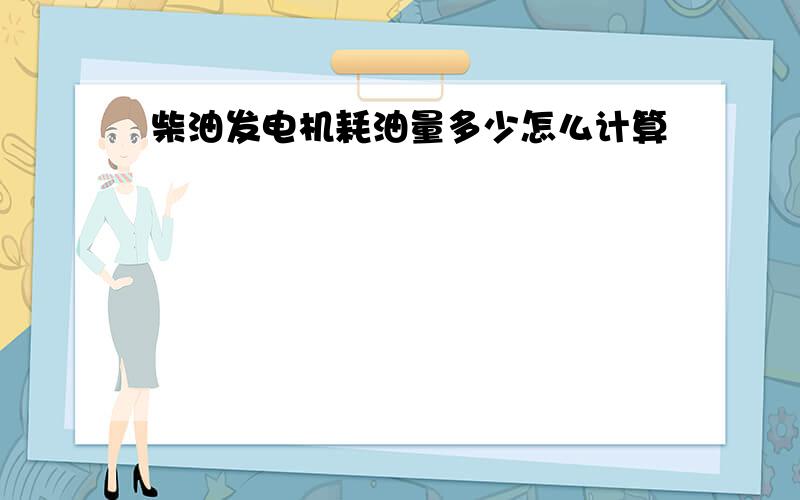 柴油发电机耗油量多少怎么计算